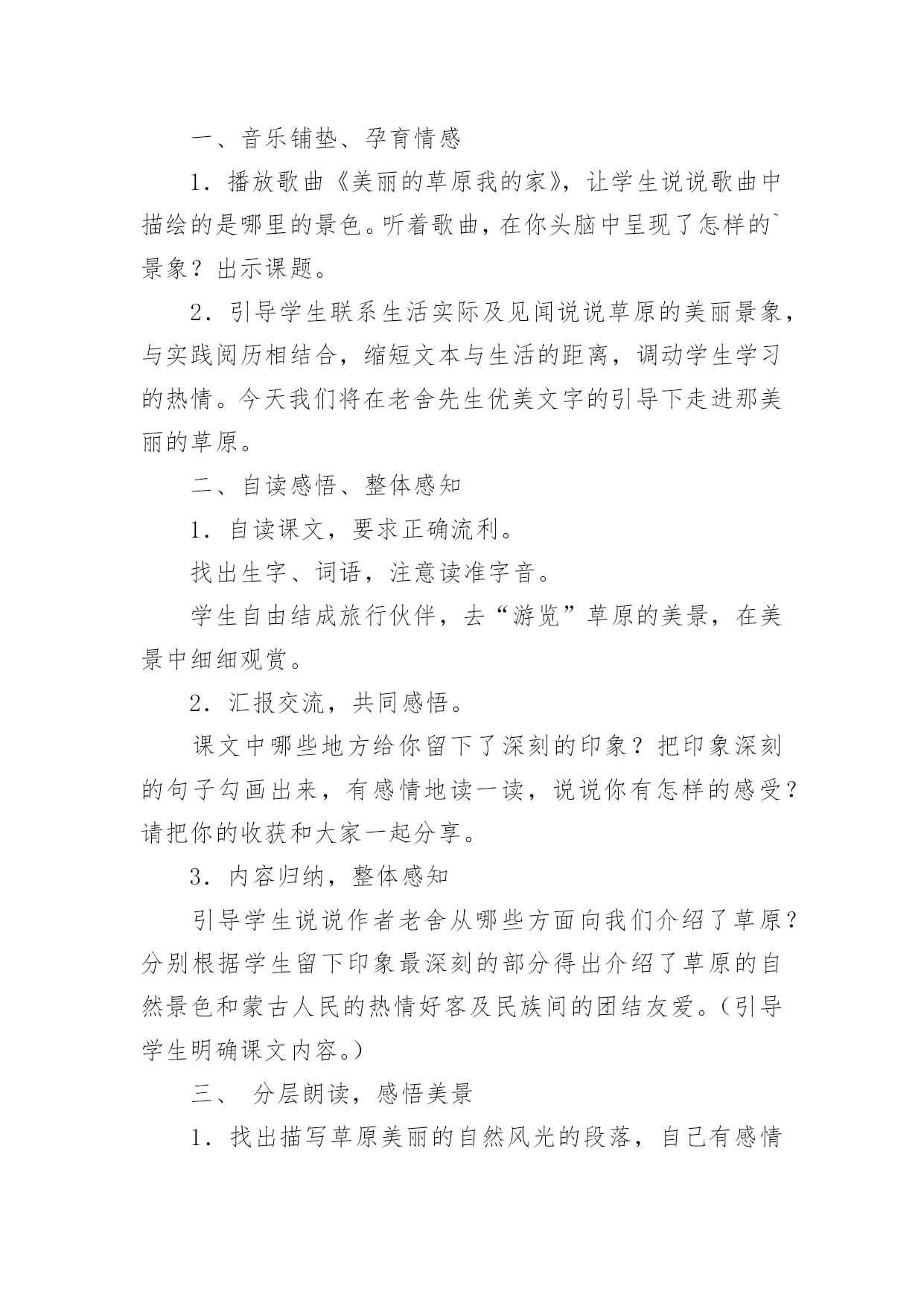 一、音乐铺垫、孕育情感

1．播放歌曲《美丽的草原我的家》，让学生说说歌曲中描绘的是哪里的景色。听着歌曲，在你头脑中呈现了怎样的`景象？出示课题。

2．引导学生联系生活实际及见闻说说草原的美丽景象，与实践阅历相结合，缩短文本与生活的距离，调动学生学习的热情。今天我们将在老舍先生优美文字的引导下走进那美丽的草原。

二、自读感悟、整体感知

1．自读课文，要求正确流利。

找出生字、词语，注意读准字音。

学生自由结成旅行伙伴，去“游览”草原的美景，在美景中细细观赏。

2．汇报交流，共同感悟。

课文中哪些地方给你留下了深刻的印象？把印象深刻的句子勾画出来，有感情地读一读，说说你有怎样的感受？请把你的收获和大家一起分享。

3．内容归纳，整体感知

引导学生说说作者老舍从哪些方面向我们介绍了草原？分别根据学生留下印象最深刻的部分得出介绍了草原的自然景色和蒙古人民的热情好客及民族间的团结友爱。（引导学生明确课文内容。）

三、 分层朗读，感悟美景

1．找出描写草原美丽的自然风光的段落，自己有感情